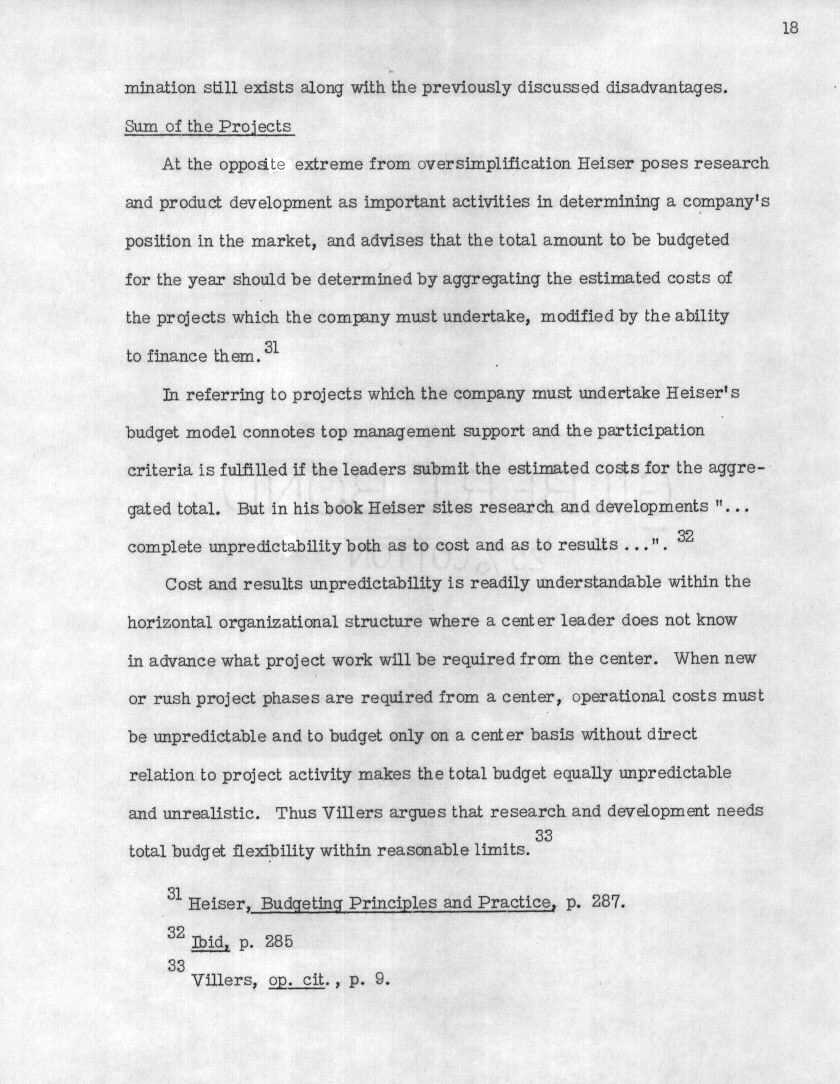 18

mination still exists along with the previously discussed disadvantages.

Sum of the Projects

At the opposite extreme from oversimplification Heiser poses research and product development as important activities in determining a company's position in the market, and advises that the total amount to be budgeted for the year should be determined by aggregating the estimated costs of the projects which the company must undertake, modified by the ability to finance them.$^{31}$

In referring to projects which the company must undertake Heiser's budget model connotes top management support and the participation criteria is fulfilled if the leaders submit the estimated costs for the aggregated total. But in his book Heiser sites research and developments "... complete unpredictability both as to cost and as to results ...". $^{32}$

Cost and results unpredictability is readily understandable within the horizontal organizational structure where a center leader does not know in advance what project work will be required from the center. When new or rush project phases are required from a center, operational costs must be unpredictable and to budget only on a center basis without direct relation to project activity makes the total budget equally unpredictable and unrealistic. Thus Villers argues that research and development needs total budget flexibility within reasonable limits.$^{33}$

$^{31}$ Heiser, Budgeting Principles and Practice, p. 287.

$^{32}$ Ibid, p. 285

$^{33}$ Villers, op. cit., p. 9.